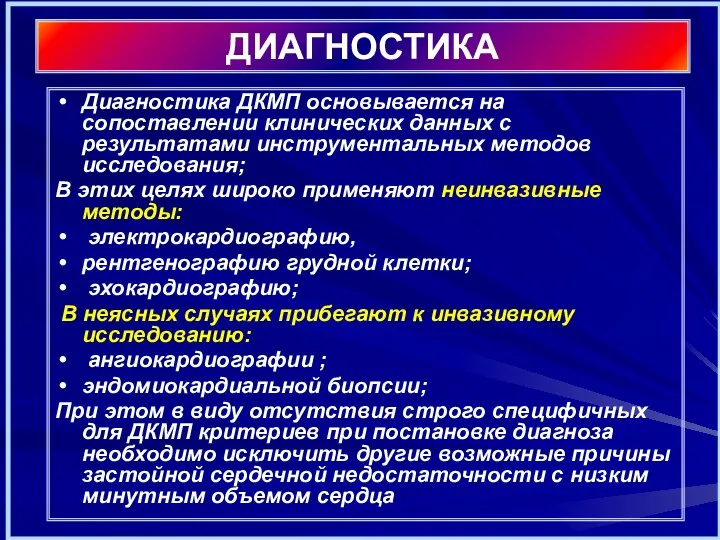 ДИАГНОСТИКА

• Диагностика ДКМП основывается на сопоставлении клинических данных с результатами инструментальных методов исследования;

В этих целях широко применяют неинвазивные методы:

• электрокардиографию,

• рентгенографию грудной клетки;

• эхокардиографию;

В неясных случаях прибегают к инвазивному исследованию:

• ангиокардиографии ;

• эндомиокардиальной биопсии;

При этом в виду отсутствия строго специфичных для ДКМП критериев при постановке диагноза необходимо исключить другие возможные причины застойной сердечной недостаточности с низким минутным объемом сердца